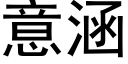 意涵